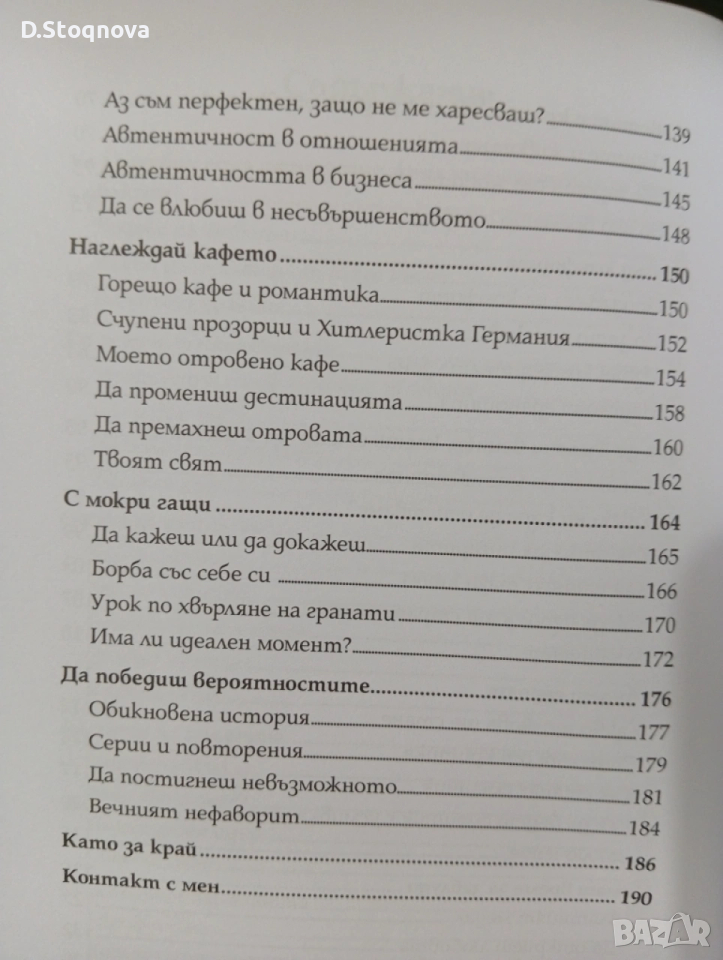 D.Stoqnova

Аз съм перфектен, защо не ме харесваш? 139
Автентичност в отношенията 141
Автентичността в бизнеса 145
Да се влюбиш в несъвършенството 148
Наглеждай кафето 150
Горещо кафе и романтика 150
Счупени прозорци и Хитлеристка Германия 152
Моето отровено кафе 154
Да промениш дестинацията 158
Да премахнеш отровата 160
Твоят свят 162
С мокри гащи 164
Да кажеш или да докажеш 165
Борба със себе си 166
Урок по хвърляне на гранати 170
Има ли идеален момент? 172
Да победиш вероятностите 176
Обикновена история 177
Серии и повторения 179
Да постигнеш невъзможното 181
Вечният нефаворит 184
Като за край 186
Контакт с мен 190

BAZAR